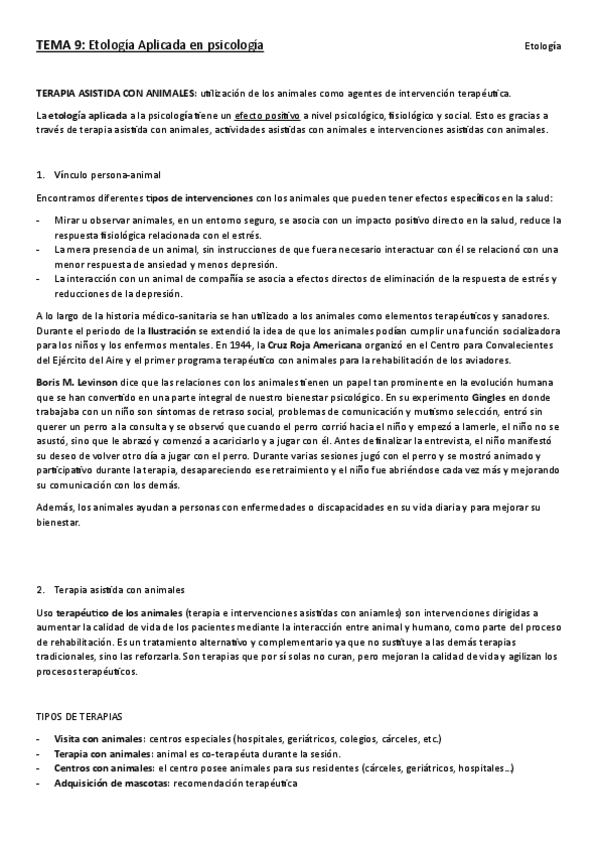 TEMA 9: Etología Aplicada en psicología

Etología

TERAPIA ASISTIDA CON ANIMALES: utilización de los animales como agentes de intervención terapéutica.

La etología aplicada a la psicología tiene un efecto positivo a nivel psicológico, fisiológico y social. Esto es gracias a través de terapia asistida con animales, actividades asistidas con animales e intervenciones asistidas con animales.

1. Vínculo persona-animal

Encontramos diferentes tipos de intervenciones con los animales que pueden tener efectos específicos en la salud:

- Mirar u observar animales, en un entorno seguro, se asocia con un impacto positivo directo en la salud, reduce la respuesta fisiológica relacionada con el estrés.
- La mera presencia de un animal, sin instrucciones de que fuera necesario interactuar con él se relacionó con una menor respuesta de ansiedad y menos depresión.
- La interacción con un animal de compañía se asocia a efectos directos de eliminación de la respuesta de estrés y reducciones de la depresión.

A lo largo de la historia médico-sanitaria se han utilizado a los animales como elementos terapéuticos y sanadores. Durante el periodo de la Ilustración se extendió la idea de que los animales podían cumplir una función socializadora para los niños y los enfermos mentales. En 1944, la Cruz Roja Americana organizó en el Centro para Convalecientes del Ejército del Aire y el primer programa terapéutico con animales para la rehabilitación de los aviadores.

Boris M. Levinson dice que las relaciones con los animales tienen un papel tan prominente en la evolución humana que se han convertido en una parte integral de nuestro bienestar psicológico. En su experimento Gingles en donde trabajaba con un niño son síntomas de retraso social, problemas de comunicación y mutismo selección, entró sin querer un perro a la consulta y se observó que cuando el perro corrió hacia el niño y empezó a lamerle, el niño no se asustó, sino que le abrazó y comenzó a acariciarlo y a jugar con él. Antes de finalizar la entrevista, el niño manifestó su deseo de volver otro día a jugar con el perro. Durante varias sesiones jugó con el perro y se mostró animado y participativo durante la terapia, desapareciendo ese retraimiento y el niño fue abriéndose cada vez más y mejorando su comunicación con los demás.

Además, los animales ayudan a personas con enfermedades o discapacidades en su vida diaria y para mejorar su bienestar.

2. Terapia asistida con animales

Uso terapéutico de los animales (terapia e intervenciones asistidas con aniamles) son intervenciones dirigidas a aumentar la calidad de vida de los pacientes mediante la interacción entre animal y humano, como parte del proceso de rehabilitación. Es un tratamiento alternativo y complementario ya que no sustituye a las demás terapias tradicionales, sino las reforzarla. Son terapias que por sí solas no curan, pero mejoran la calidad de vida y agilizan los procesos terapéuticos.

TIPOS DE TERAPIAS

- Visita con animales: centros especiales (hospitales, geriátricos, colegios, cárceles, etc.)
- Terapia con animales: animal es co-terapéuta durante la sesión.
- Centros con animales: el centro posee animales para sus residentes (cárceles, geriátricos, hospitales…)
- Adquisición de mascotas: recomendación terapéutica